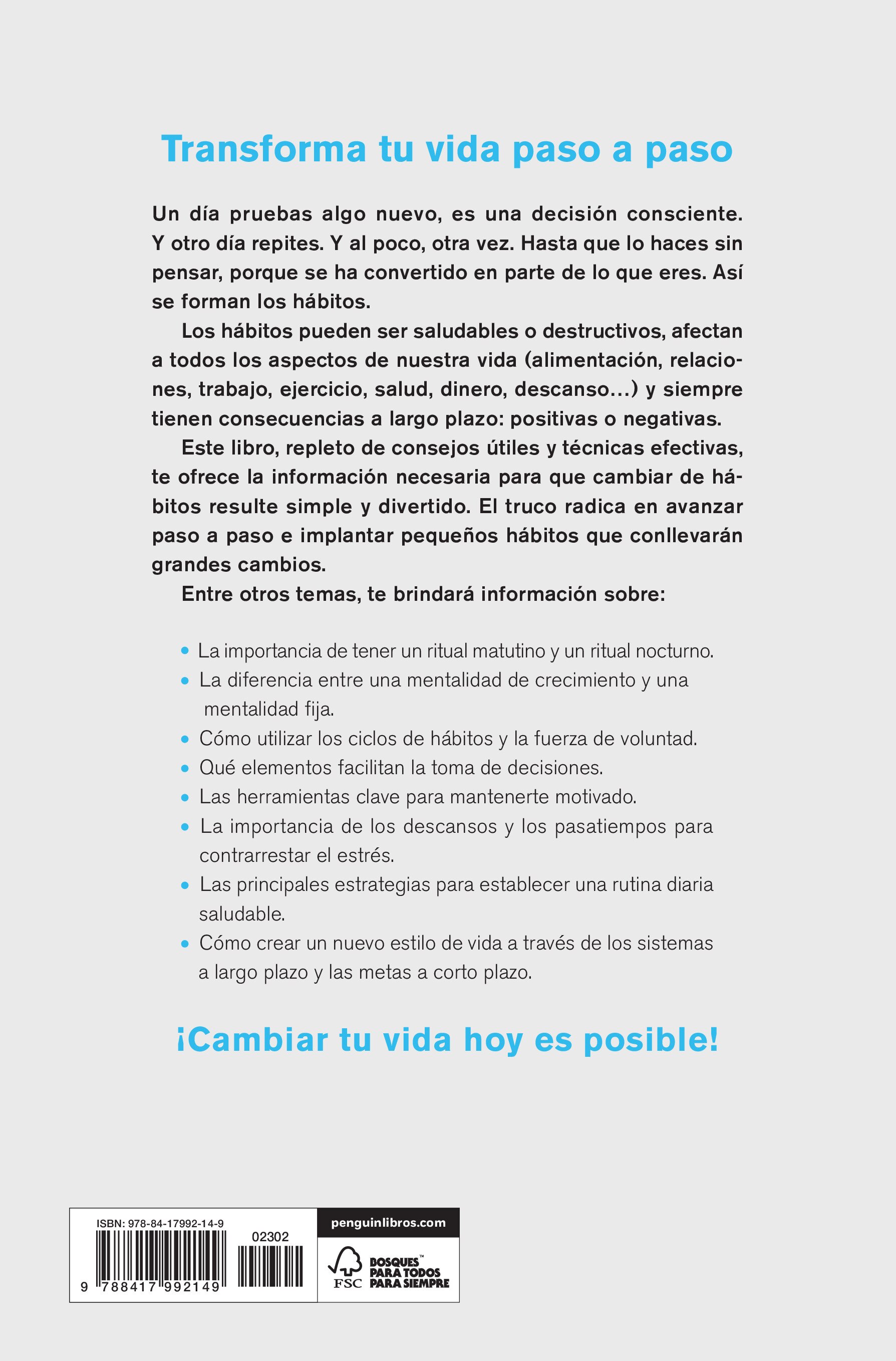 Transforma tu vida paso a paso

Un día pruebas algo nuevo, es una decisión consciente. Y otro día repites. Y al poco, otra vez. Hasta que lo haces sin pensar, porque se ha convertido en parte de lo que eres. Así se forman los hábitos.

Los hábitos pueden ser saludables o destructivos, afectan a todos los aspectos de nuestra vida (alimentación, relaciones, trabajo, ejercicio, salud, dinero, descanso...) y siempre tienen consecuencias a largo plazo: positivas o negativas.

Este libro, repleto de consejos útiles y técnicas efectivas, te ofrece la información necesaria para que cambiar de hábitos resulte simple y divertido. El truco radica en avanzar paso a paso e implantar pequeños hábitos que conllevarán grandes cambios.

Entre otros temas, te brindará información sobre:

• La importancia de tener un ritual matutino y un ritual nocturno.
• La diferencia entre una mentalidad de crecimiento y una mentalidad fija.
• Cómo utilizar los ciclos de hábitos y la fuerza de voluntad.
• Qué elementos facilitan la toma de decisiones.
• Las herramientas clave para mantenerte motivado.
• La importancia de los descansos y los pasatiempos para contrarrestar el estrés.
• Las principales estrategias para establecer una rutina diaria saludable.
• Cómo crear un nuevo estilo de vida a través de los sistemas a largo plazo y las metas a corto plazo.

¡Cambiar tu vida hoy es posible!

ISBN: 978-84-17992-14-9
02302
9 788417 992149

penguinlibros.com

FSC
BOSQUES™ PARA TODOS PARA SIEMPRE